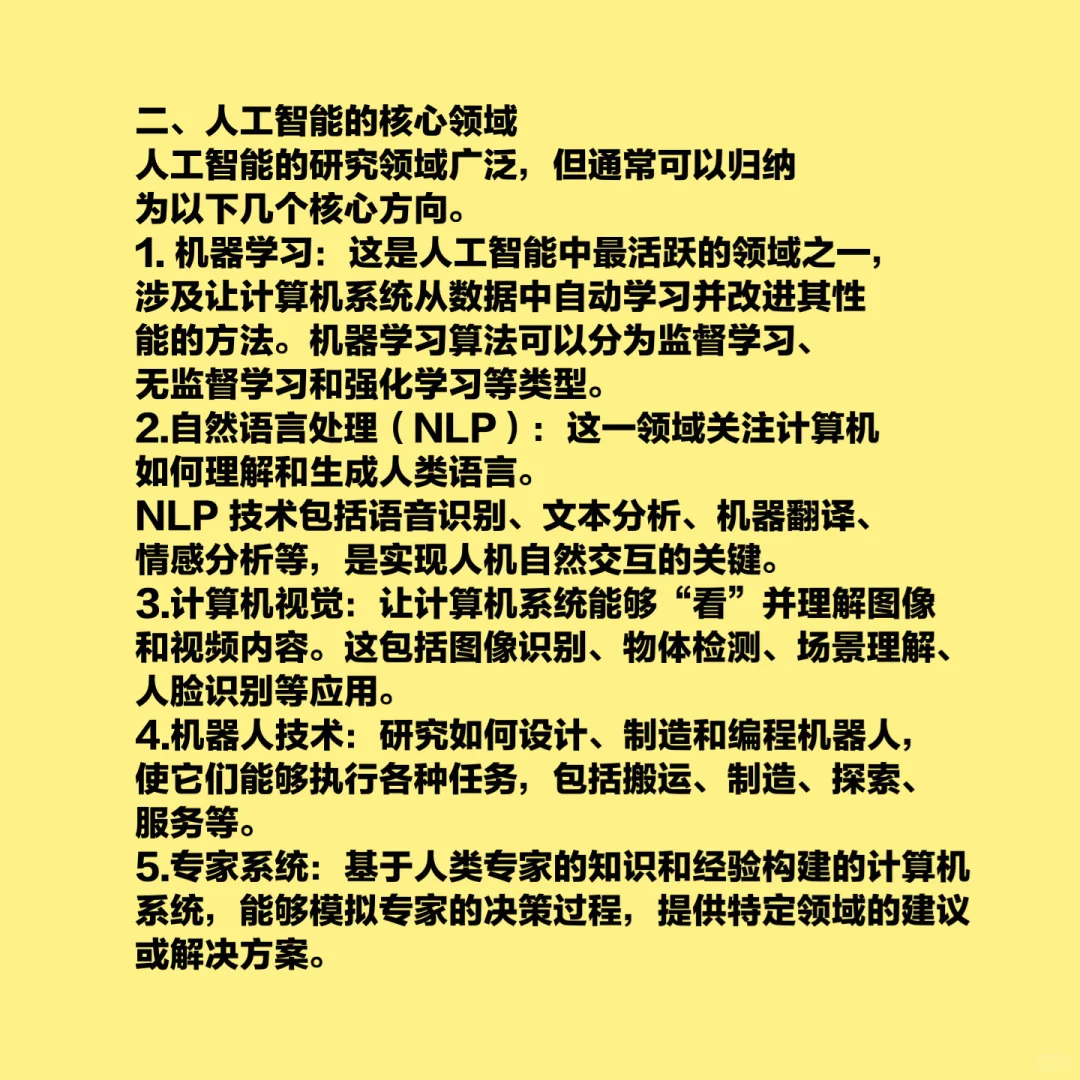 二、人工智能的核心领域
人工智能的研究领域广泛，但通常可以归纳为以下几个核心方向。
1. 机器学习：这是人工智能中最活跃的领域之一，涉及让计算机系统从数据中自动学习并改进其性能的方法。机器学习算法可以分为监督学习、无监督学习和强化学习等类型。
2.自然语言处理（NLP）：这一领域关注计算机如何理解和生成人类语言。
NLP 技术包括语音识别、文本分析、机器翻译、情感分析等，是实现人机自然交互的关键。
3.计算机视觉：让计算机系统能够“看”并理解图像和视频内容。这包括图像识别、物体检测、场景理解、人脸识别等应用。
4.机器人技术：研究如何设计、制造和编程机器人，使它们能够执行各种任务，包括搬运、制造、探索、服务等。
5.专家系统：基于人类专家的知识和经验构建的计算机系统，能够模拟专家的决策过程，提供特定领域的建议或解决方案。